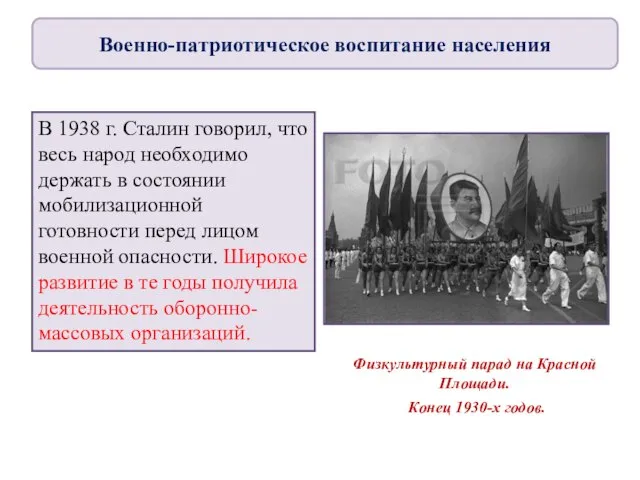 Военно-патриотическое воспитание населения

В 1938 г. Сталин говорил, что весь народ необходимо держать в состоянии мобилизационной готовности перед лицом военной опасности. Широкое развитие в те годы получила деятельность оборонно-массовых организаций.

FOTO

Физкультурный парад на Красной Площади.

Конец 1930-х годов.